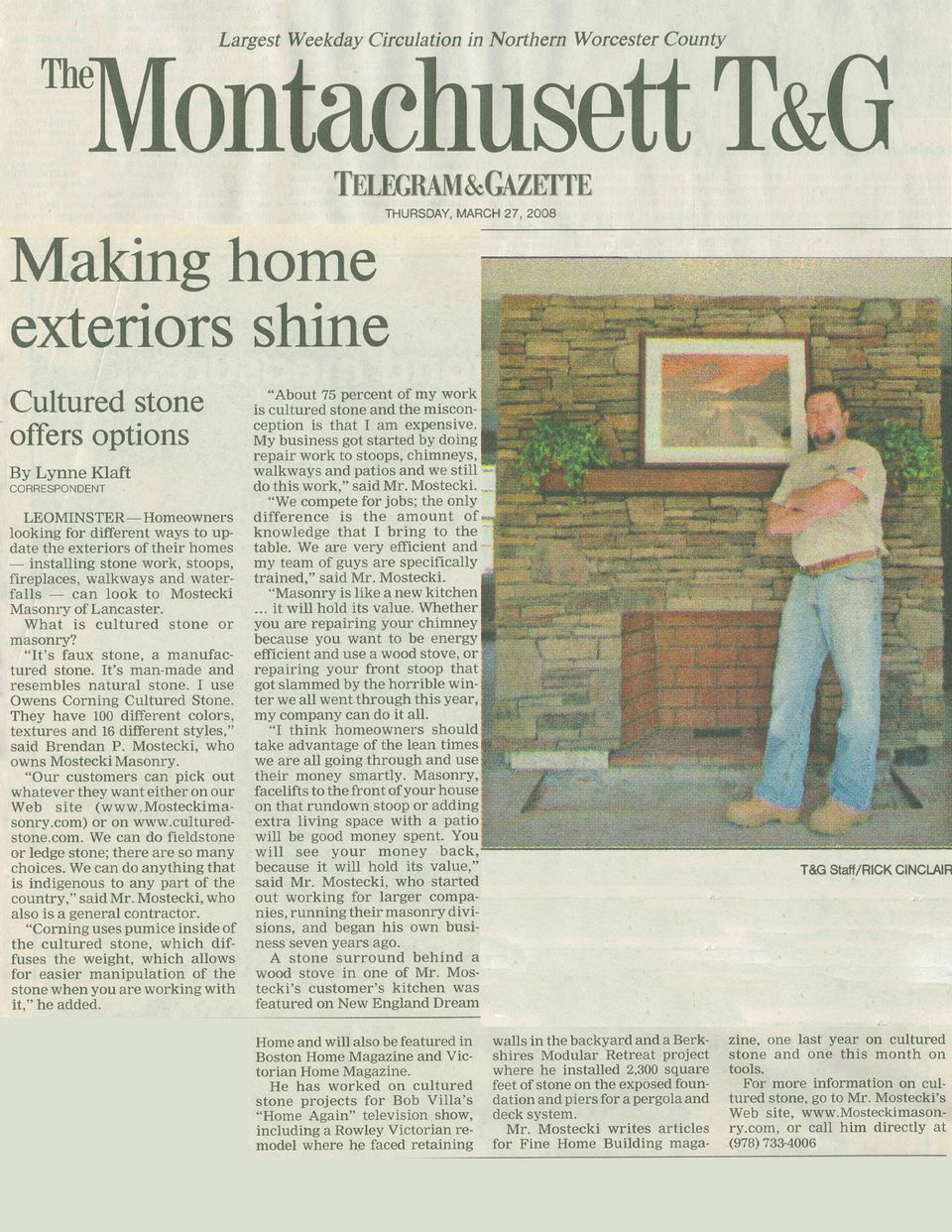 Largest Weekday Circulation in Northern Worcester County

The Montachusett T&G

TELEGRAM&GAZETTE

THURSDAY, MARCH 27, 2008

Making home exteriors shine

Cultured stone offers options

By Lynne Klaft
CORRESPONDENT

LEOMINSTER — Homeowners looking for different ways to update the exteriors of their homes — installing stone work, stoops, fireplaces, walkways and waterfalls — can look to Mostecki Masonry of Lancaster.

What is cultured stone or masonry?

"It's faux stone, a manufactured stone. It's man-made and resembles natural stone. I use Owens Corning Cultured Stone. They have 100 different colors, textures and 16 different styles," said Brendan P. Mostecki, who owns Mostecki Masonry.

"Our customers can pick out whatever they want either on our Web site (www.Mosteckimasonry.com) or on www.culturedstone.com. We can do fieldstone or ledge stone; there are so many choices. We can do anything that is indigenous to any part of the country," said Mr. Mostecki, who also is a general contractor.

"Corning uses pumice inside of the cultured stone, which diffuses the weight, which allows for easier manipulation of the stone when you are working with it," he added.

"About 75 percent of my work is cultured stone and the misconception is that I am expensive. My business got started by doing repair work to stoops, chimneys, walkways and patios and we still do this work," said Mr. Mostecki.

"We compete for jobs; the only difference is the amount of knowledge that I bring to the table. We are very efficient and my team of guys are specifically trained," said Mr. Mostecki.

"Masonry is like a new kitchen ... it will hold its value. Whether you are repairing your chimney because you want to be energy efficient and use a wood stove, or repairing your front stoop that got slammed by the horrible winter we all went through this year, my company can do it all.

"I think homeowners should take advantage of the lean times we are all going through and use their money smartly. Masonry, facelifts to the front of your house on that rundown stoop or adding extra living space with a patio will be good money spent. You will see your money back, because it will hold its value," said Mr. Mostecki, who started out working for larger companies, running their masonry divisions, and began his own business seven years ago.

A stone surround behind a wood stove in one of Mr. Mostecki's customer's kitchen was featured on New England Dream Home and will also be featured in Boston Home Magazine and Victorian Home Magazine.

He has worked on cultured stone projects for Bob Villa's "Home Again" television show, including a Rowley Victorian remodel where he faced retaining walls in the backyard and a Berkshires Modular Retreat project where he installed 2,300 square feet of stone on the exposed foundation and piers for a pergola and deck system.

Mr. Mostecki writes articles for Fine Home Building magazine, one last year on cultured stone and one this month on tools.

For more information on cultured stone, go to Mr. Mostecki's Web site, www.Mosteckimasonry.com, or call him directly at (978) 733-4006

T&G Staff/RICK CINCLAIR